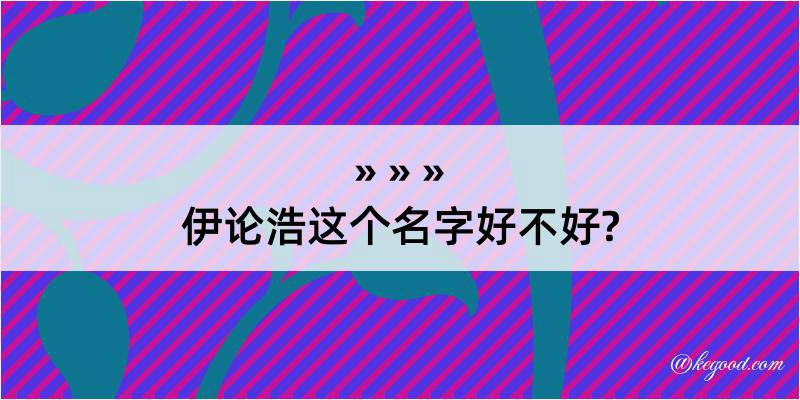 » » »
伊论浩这个名字好不好?

@kegood.com